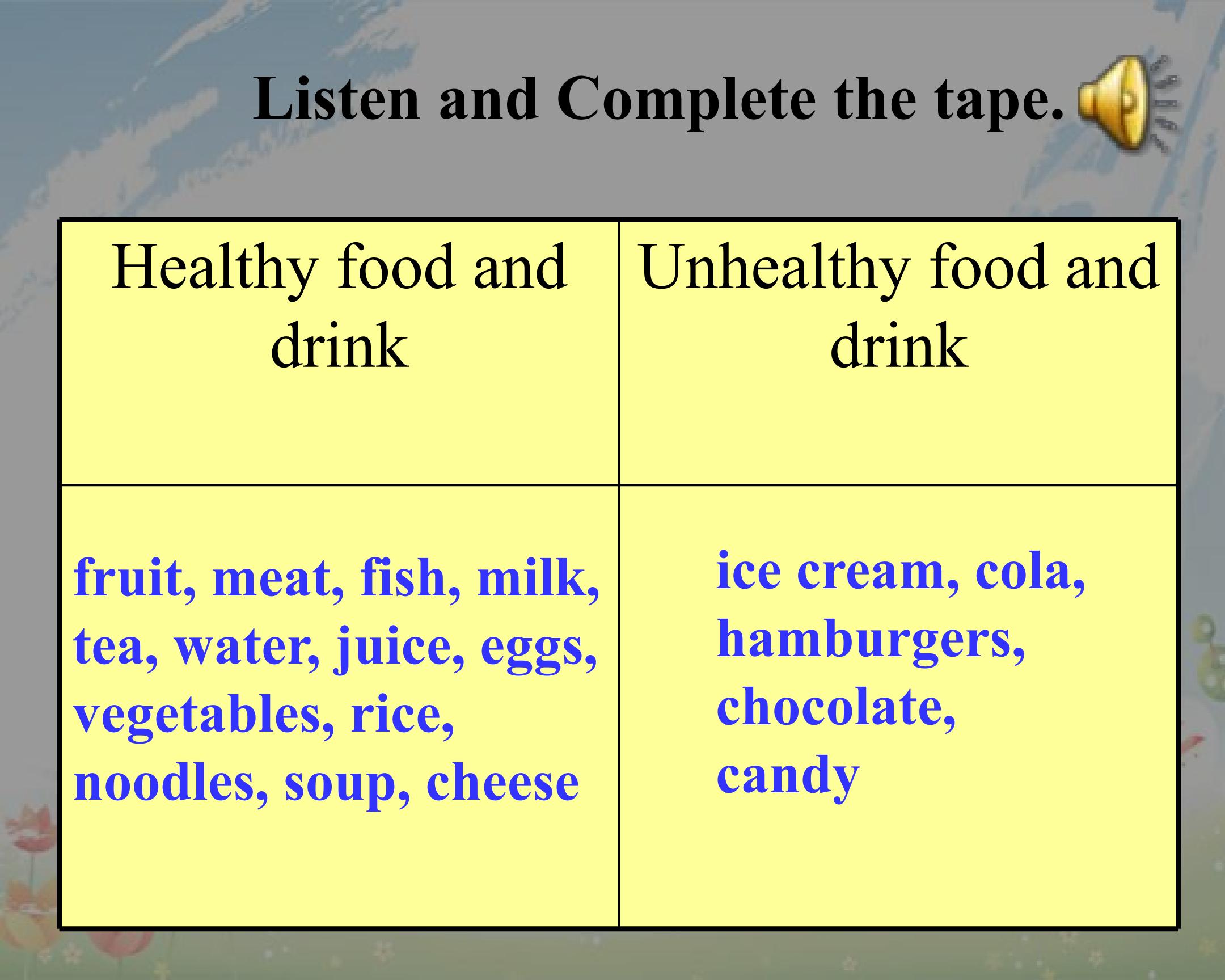 Listen and Complete the tape.

| Healthy food and drink | Unhealthy food and drink |
|---|---|
| fruit, meat, fish, milk, tea, water, juice, eggs, vegetables, rice, noodles, soup, cheese | ice cream, cola, hamburgers, chocolate, candy |